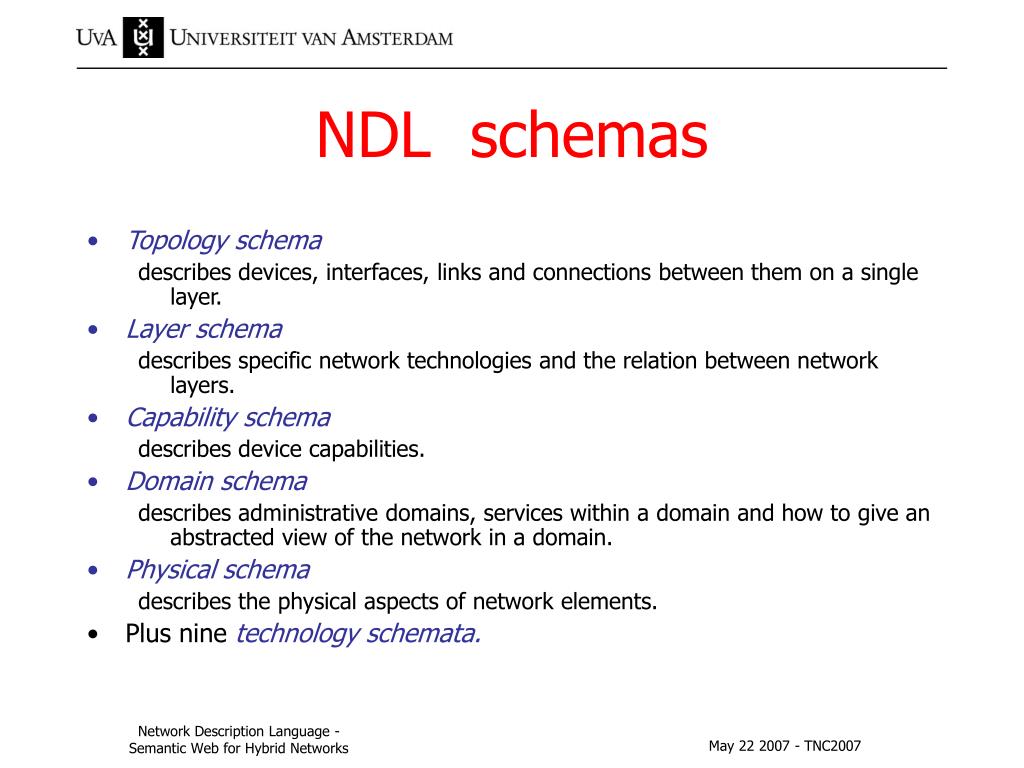 UvA UNIVERSITEIT VAN AMSTERDAM

NDL schemas

• Topology schema
describes devices, interfaces, links and connections between them on a single layer.
• Layer schema
describes specific network technologies and the relation between network layers.
• Capability schema
describes device capabilities.
• Domain schema
describes administrative domains, services within a domain and how to give an abstracted view of the network in a domain.
• Physical schema
describes the physical aspects of network elements.
• Plus nine technology schemata.

Network Description Language - Semantic Web for Hybrid Networks

May 22 2007 - TNC2007